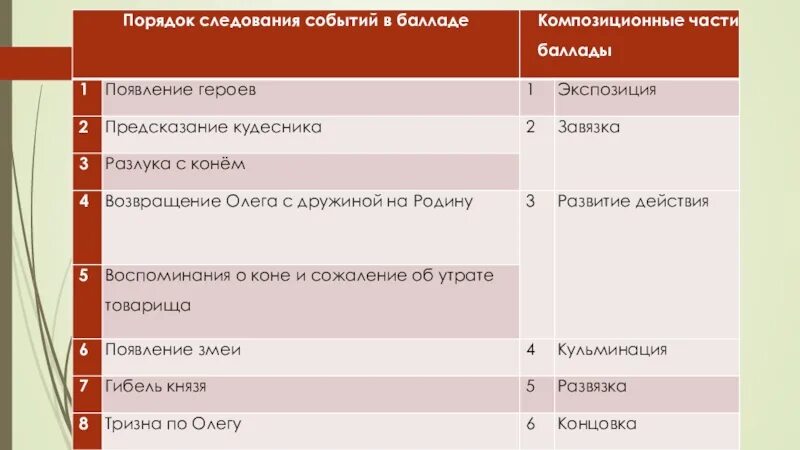 | | Порядок следования событий в балладе | | Композиционные части баллады |
|---|---|---|---|
| 1 | Появление героев | 1 | Экспозиция |
| 2 | Предсказание кудесника | 2 | Завязка |
| 3 | Разлука с конём | | |
| 4 | Возвращение Олега с дружиной на Родину | 3 | Развитие действия |
| 5 | Воспоминания о коне и сожаление об утрате товарища | | |
| 6 | Появление змеи | 4 | Кульминация |
| 7 | Гибель князя | 5 | Развязка |
| 8 | Тризна по Олегу | 6 | Концовка |